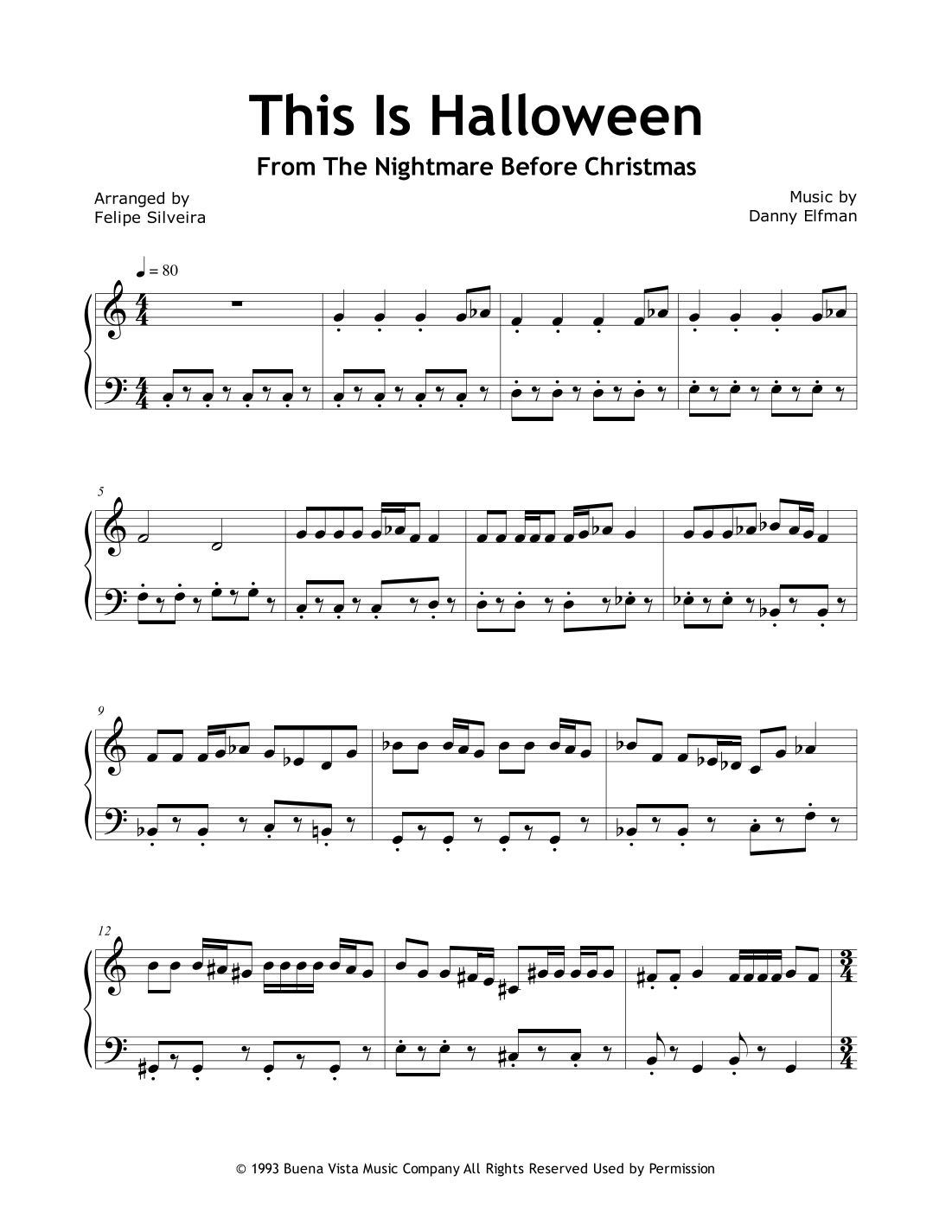 This Is Halloween

From The Nightmare Before Christmas

Arranged by
Felipe Silveira

Music by
Danny Elfman

♩ = 80

5

9

12

© 1993 Buena Vista Music Company All Rights Reserved Used by Permission